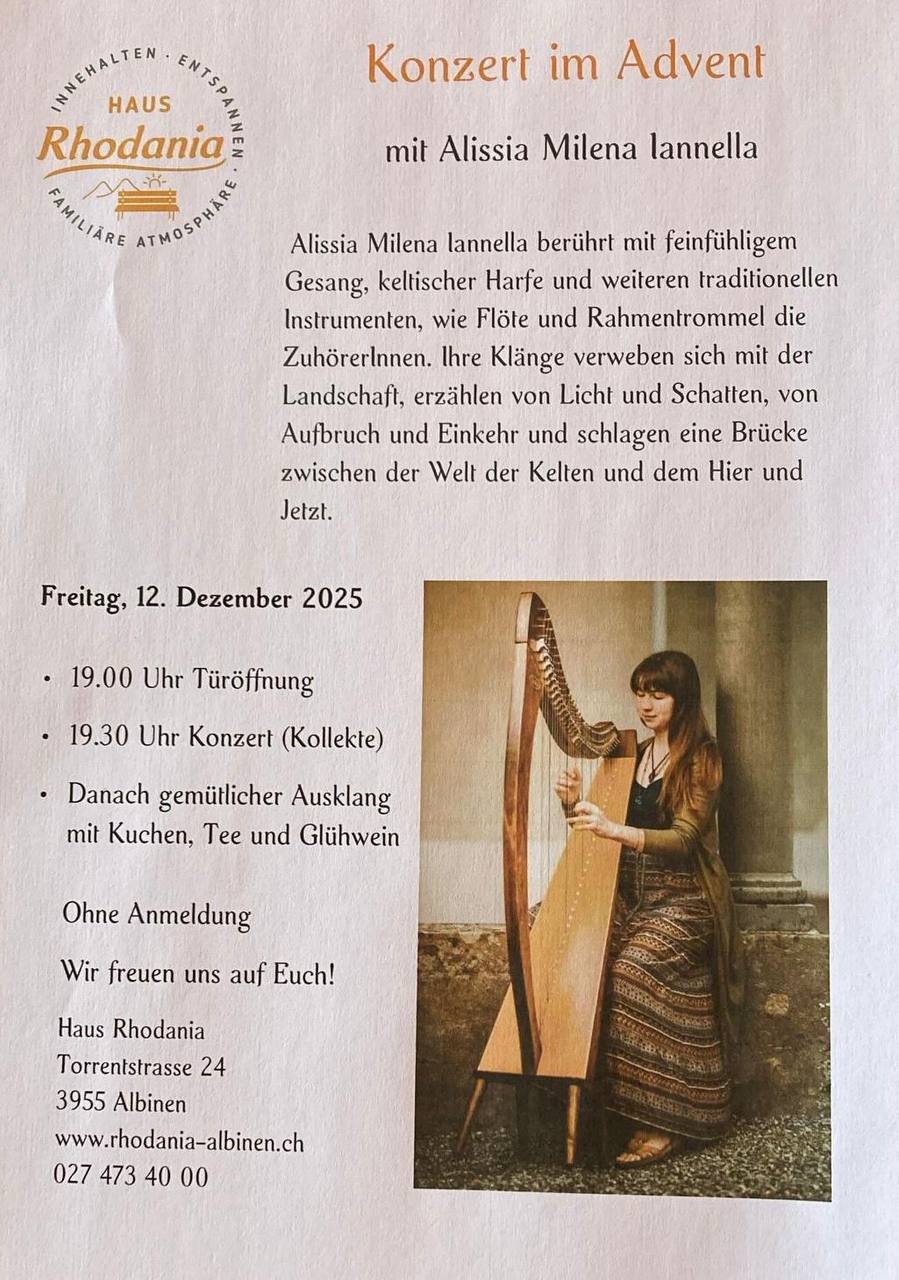 INNEHALTEN · ENTSPANNEN
HAUS
Rhodania
FAMILIÄRE ATMOSPHÄRE

Konzert im Advent

mit Alissia Milena Iannella

Alissia Milena Iannella berührt mit feinfühligem Gesang, keltischer Harfe und weiteren traditionellen Instrumenten, wie Flöte und Rahmentrommel die ZuhörerInnen. Ihre Klänge verweben sich mit der Landschaft, erzählen von Licht und Schatten, von Aufbruch und Einkehr und schlagen eine Brücke zwischen der Welt der Kelten und dem Hier und Jetzt.

Freitag, 12. Dezember 2025

• 19.00 Uhr Türöffnung
• 19.30 Uhr Konzert (Kollekte)
• Danach gemütlicher Ausklang mit Kuchen, Tee und Glühwein

Ohne Anmeldung

Wir freuen uns auf Euch!

Haus Rhodania
Torrentstrasse 24
3955 Albinen
www.rhodania-albinen.ch
027 473 40 00